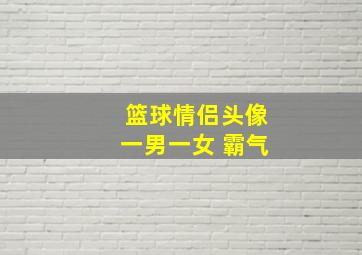 篮球情侣头像
一男一女 霸气